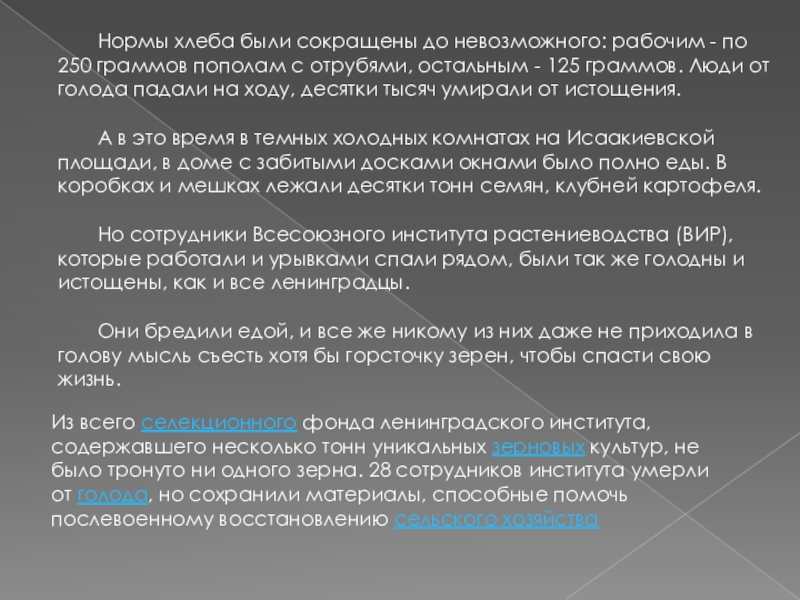 Нормы хлеба были сокращены до невозможного: рабочим - по 250 граммов пополам с отрубями, остальным - 125 граммов. Люди от голода падали на ходу, десятки тысяч умирали от истощения.

А в это время в темных холодных комнатах на Исаакиевской площади, в доме с забитыми досками окнами было полно еды. В коробках и мешках лежали десятки тонн семян, клубней картофеля.

Но сотрудники Всесоюзного института растениеводства (ВИР), которые работали и урывками спали рядом, были так же голодны и истощены, как и все ленинградцы.

Они бредили едой, и все же никому из них даже не приходила в голову мысль съесть хотя бы горсточку зерен, чтобы спасти свою жизнь.

Из всего селекционного фонда ленинградского института, содержавшего несколько тонн уникальных зерновых культур, не было тронуто ни одного зерна. 28 сотрудников института умерли от голода, но сохранили материалы, способные помочь послевоенному восстановлению сельского хозяйства